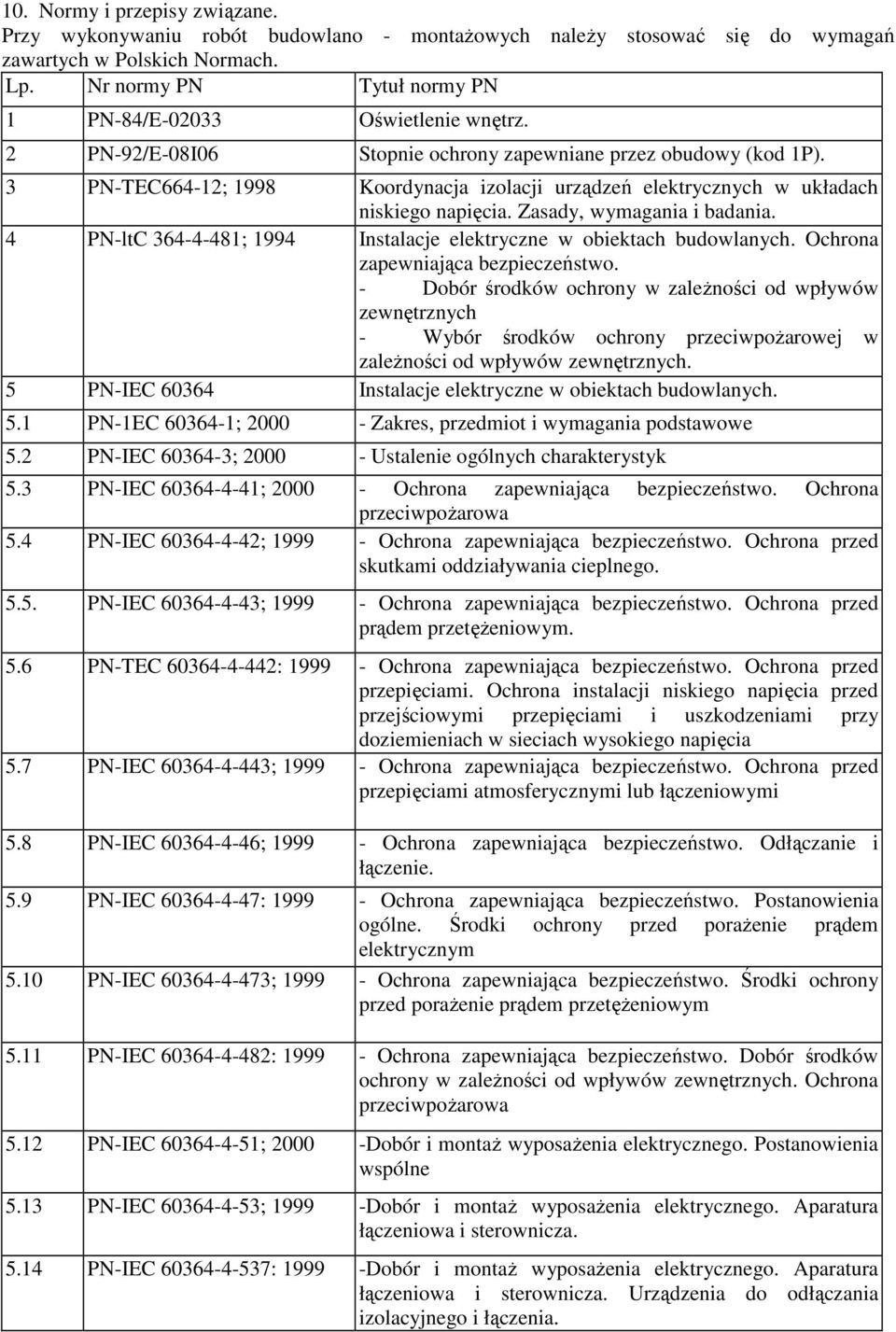 10. Normy i przepisy związane.
Przy wykonywaniu robót budowlano - montażowych należy stosować się do wymagań zawartych w Polskich Normach.

| Lp. | Nr normy PN | Tytuł normy PN |
|---|---|---|
| 1 | PN-84/E-02033 | Oświetlenie wnętrz. |
| 2 | PN-92/E-08I06 | Stopnie ochrony zapewniane przez obudowy (kod 1P). |
| 3 | PN-TEC664-12; 1998 | Koordynacja izolacji urządzeń elektrycznych w układach niskiego napięcia. Zasady, wymagania i badania. |
| 4 | PN-ltC 364-4-481; 1994 | Instalacje elektryczne w obiektach budowlanych. Ochrona zapewniająca bezpieczeństwo. - Dobór środków ochrony w zależności od wpływów zewnętrznych - Wybór środków ochrony przeciwpożarowej w zależności od wpływów zewnętrznych. |
| 5 | PN-IEC 60364 | Instalacje elektryczne w obiektach budowlanych. |
| 5.1 | PN-1EC 60364-1; 2000 | - Zakres, przedmiot i wymagania podstawowe |
| 5.2 | PN-IEC 60364-3; 2000 | - Ustalenie ogólnych charakterystyk |
| 5.3 | PN-IEC 60364-4-41; 2000 | - Ochrona zapewniająca bezpieczeństwo. Ochrona przeciwpożarowa |
| 5.4 | PN-IEC 60364-4-42; 1999 | - Ochrona zapewniająca bezpieczeństwo. Ochrona przed skutkami oddziaływania cieplnego. |
| 5.5. | PN-IEC 60364-4-43; 1999 | - Ochrona zapewniająca bezpieczeństwo. Ochrona przed prądem przetężeniowym. |
| 5.6 | PN-TEC 60364-4-442: 1999 | - Ochrona zapewniająca bezpieczeństwo. Ochrona przed przepięciami. Ochrona instalacji niskiego napięcia przed przejściowymi przepięciami i uszkodzeniami przy doziemieniach w sieciach wysokiego napięcia |
| 5.7 | PN-IEC 60364-4-443; 1999 | - Ochrona zapewniająca bezpieczeństwo. Ochrona przed przepięciami atmosferycznymi lub łączeniowymi |
| 5.8 | PN-IEC 60364-4-46; 1999 | - Ochrona zapewniająca bezpieczeństwo. Odłączanie i łączenie. |
| 5.9 | PN-IEC 60364-4-47: 1999 | - Ochrona zapewniająca bezpieczeństwo. Postanowienia ogólne. Środki ochrony przed porażenie prądem elektrycznym |
| 5.10 | PN-IEC 60364-4-473; 1999 | - Ochrona zapewniająca bezpieczeństwo. Środki ochrony przed porażenie prądem przetężeniowym |
| 5.11 | PN-IEC 60364-4-482: 1999 | - Ochrona zapewniająca bezpieczeństwo. Dobór środków ochrony w zależności od wpływów zewnętrznych. Ochrona przeciwpożarowa |
| 5.12 | PN-IEC 60364-4-51; 2000 | -Dobór i montaż wyposażenia elektrycznego. Postanowienia wspólne |
| 5.13 | PN-IEC 60364-4-53; 1999 | -Dobór i montaż wyposażenia elektrycznego. Aparatura łączeniowa i sterownicza. |
| 5.14 | PN-IEC 60364-4-537: 1999 | -Dobór i montaż wyposażenia elektrycznego. Aparatura łączeniowa i sterownicza. Urządzenia do odłączania izolacyjnego i łączenia. |